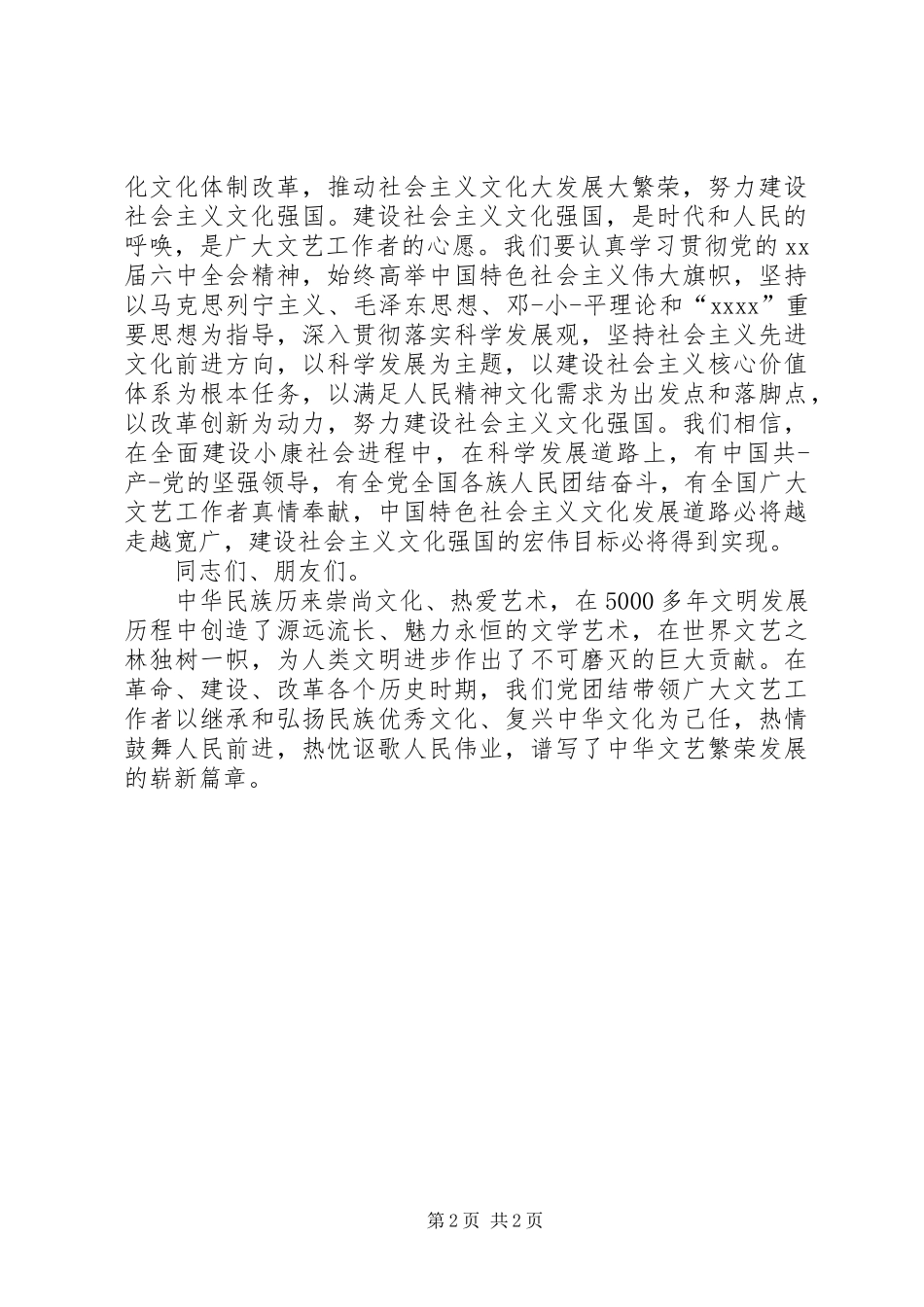 化文化体制改革，推动社会主义文化大发展大繁荣，努力建设社会主义文化强国。建设社会主义文化强国，是时代和人民的呼唤，是广大文艺工作者的心愿。我们要认真学习贯彻党的xx届六中全会精神，始终高举中国特色社会主义伟大旗帜，坚持以马克思列宁主义、毛泽东思想、邓-小-平理论和“xxxx”重要思想为指导，深入贯彻落实科学发展观，坚持社会主义先进文化前进方向，以科学发展为主题，以建设社会主义核心价值体系为根本任务，以满足人民精神文化需求为出发点和落脚点，以改革创新为动力，努力建设社会主义文化强国。我们相信，在全面建设小康社会进程中，在科学发展道路上，有中国共-产-党的坚强领导，有全党全国各族人民团结奋斗，有全国广大文艺工作者真情奉献，中国特色社会主义文化发展道路必将越走越宽广，建设社会主义文化强国的宏伟目标必将得到实现。

同志们、朋友们。

中华民族历来崇尚文化、热爱艺术，在5000多年文明发展历程中创造了源远流长、魅力永恒的文学艺术，在世界文艺之林独树一帜，为人类文明进步作出了不可磨灭的巨大贡献。在革命、建设、改革各个历史时期，我们党团结带领广大文艺工作者以继承和弘扬民族优秀文化、复兴中华文化为己任，热情鼓舞人民前进，热忱讴歌人民伟业，谱写了中华文艺繁荣发展的崭新篇章。

第2页 共2页